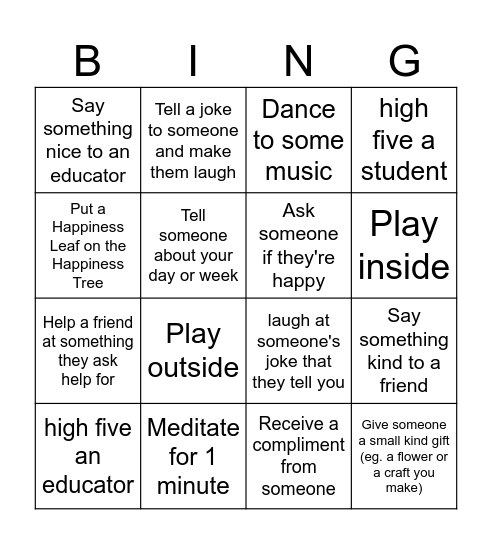 | B | I | N | G |
|---|---|---|---|
| Say something nice to an educator | Tell a joke to someone and make them laugh | Dance to some music | high five a student |
| Put a Happiness Leaf on the Happiness Tree | Tell someone about your day or week | Ask someone if they're happy | Play inside |
| Help a friend at something they ask help for | Play outside | laugh at someone's joke that they tell you | Say something kind to a friend |
| high five an educator | Meditate for 1 minute | Receive a compliment from someone | Give someone a small kind gift (eg. a flower or a craft you make) |